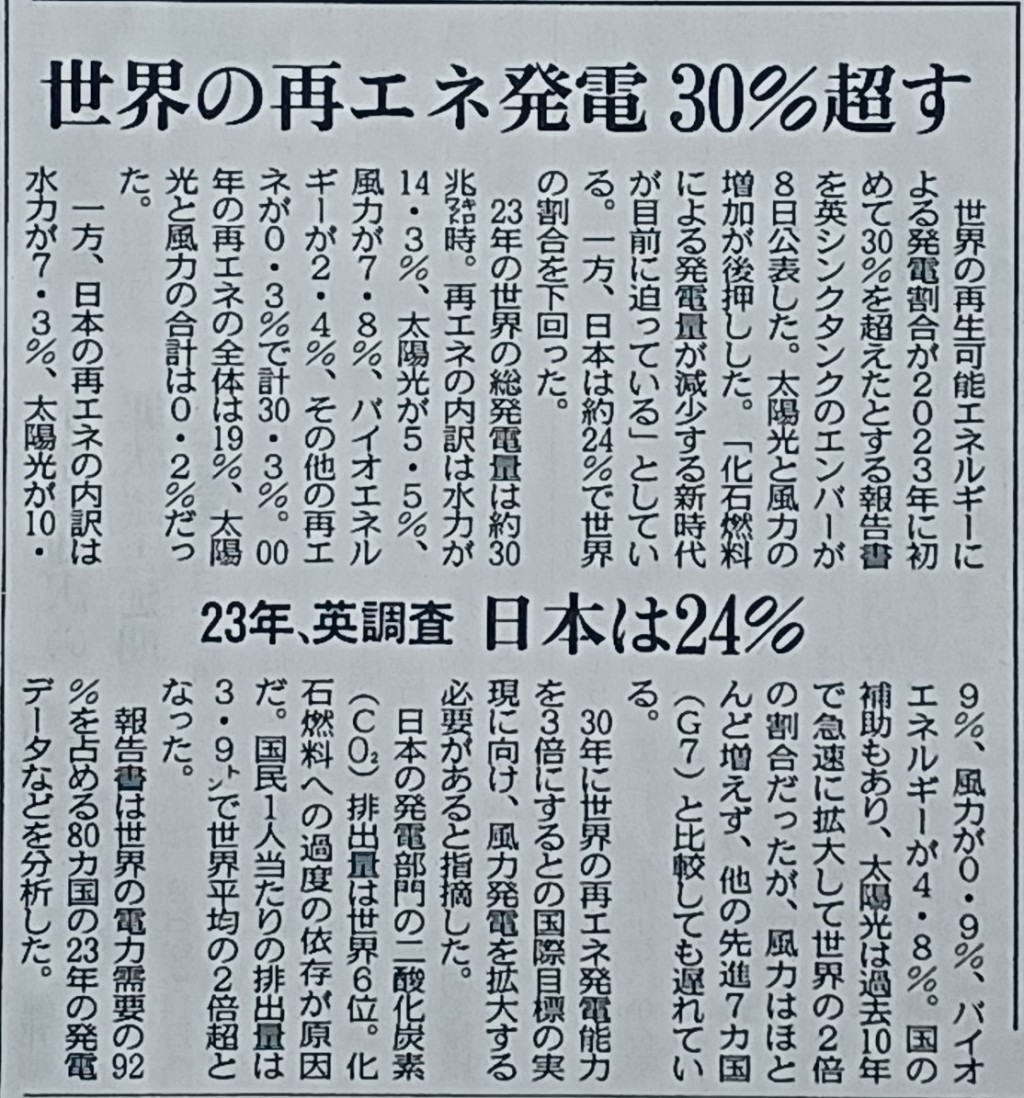 世界の再エネ発電 30%超す

23年、英調査 日本は24%

世界の再生可能エネルギーによる発電割合が2023年に初めて30%を超えたとする報告書を英シンクタンクのエンバーが8日公表した。太陽光と風力の増加が後押しした。「化石燃料による発電量が減少する新時代が目前に迫っている」としている。一方、日本は約24%で世界の割合を下回った。

23年の世界の総発電量は約30兆キロワット時。再エネの内訳は水力が14・3%、太陽光が5・5%、風力が7・8%、バイオエネルギーが2・4%、その他の再エネが0・3%で計30・3%。00年の再エネの全体は19%、太陽光と風力の合計は0・2%だった。

一方、日本の再エネの内訳は水力が7・3%、太陽光が10・9%、風力が0・9%、バイオエネルギーが4・8%。国の補助もあり、太陽光は過去10年で急速に拡大して世界の2倍の割合だったが、風力はほとんど増えず、他の先進7カ国（G7）と比較しても遅れている。

30年に世界の再エネ発電能力を3倍にするとの国際目標の実現に向け、風力発電を拡大する必要があると指摘した。

日本の発電部門の二酸化炭素（$CO_2$）排出量は世界6位。化石燃料への過度の依存が原因だ。国民1人当たりの排出量は3・9トンで世界平均の2倍超となった。

報告書は世界の電力需要の92%を占める80カ国の23年の発電データなどを分析した。